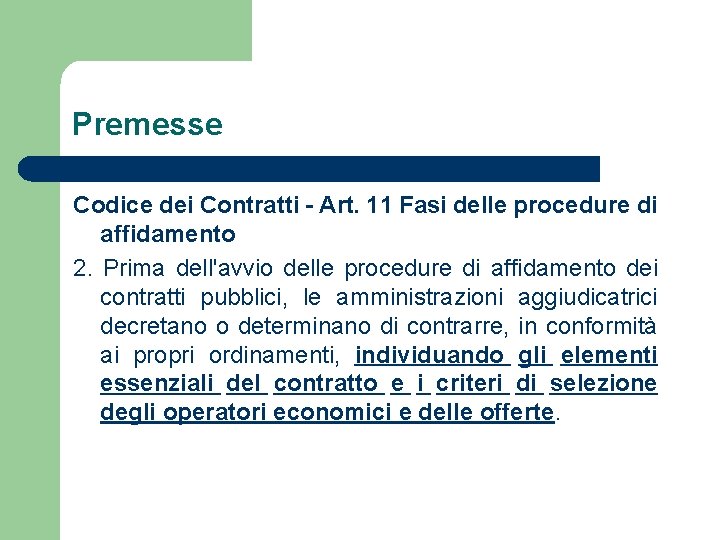 Premesse

Codice dei Contratti - Art. 11 Fasi delle procedure di affidamento

2. Prima dell'avvio delle procedure di affidamento dei contratti pubblici, le amministrazioni aggiudicatrici decretano o determinano di contrarre, in conformità ai propri ordinamenti, individuando gli elementi essenziali del contratto e i criteri di selezione degli operatori economici e delle offerte.